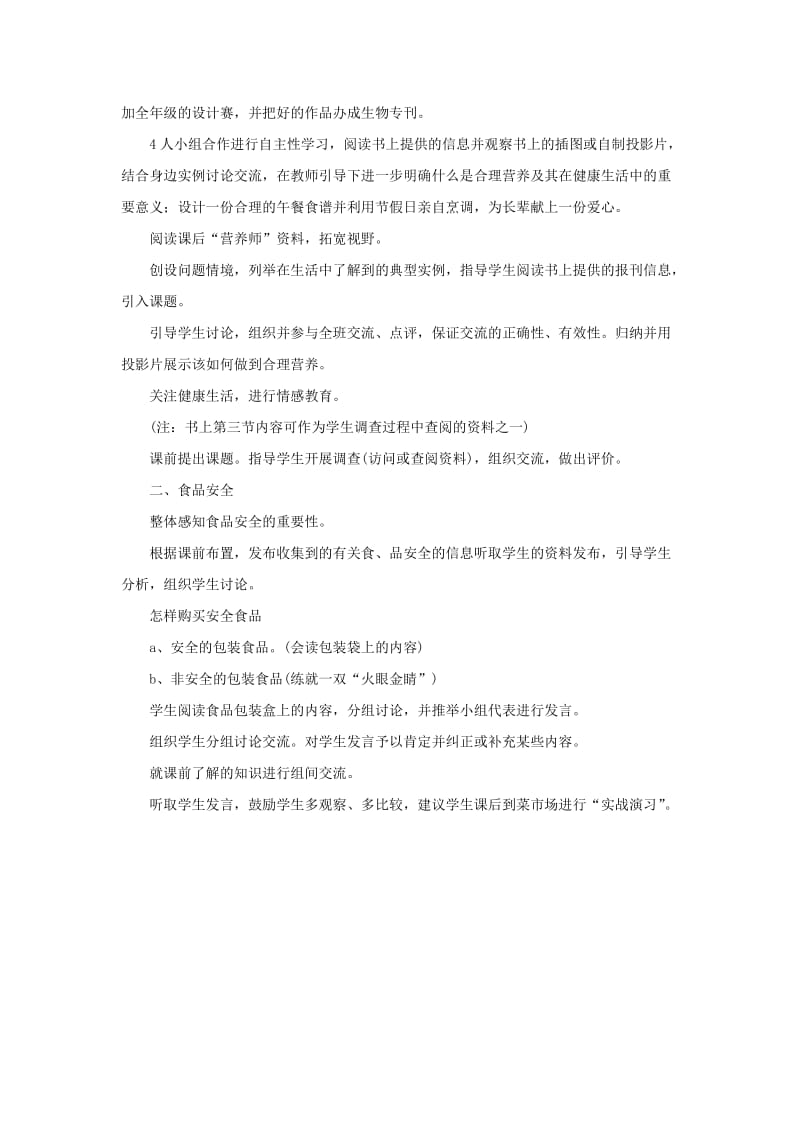 加全年级的设计赛，并把好的作品办成生物专刊。

4人小组合作进行自主性学习，阅读书上提供的信息并观察书上的插图或自制投影片，结合身边实例讨论交流，在教师引导下进一步明确什么是合理营养及其在健康生活中的重要意义；设计一份合理的午餐食谱并利用节假日亲自烹调，为长辈献上一份爱心。

阅读课后“营养师”资料，拓宽视野。

创设问题情境，列举在生活中了解到的典型实例，指导学生阅读书上提供的报刊信息，引入课题。

引导学生讨论，组织并参与全班交流、点评，保证交流的正确性、有效性。归纳并用投影片展示该如何做到合理营养。

关注健康生活，进行情感教育。

（注：书上第三节内容可作为学生调查过程中查阅的资料之一）

课前提出课题。指导学生开展调查(访问或查阅资料)，组织交流，做出评价。

二、食品安全

整体感知食品安全的重要性。

根据课前布置，发布收集到的有关食、品安全的信息听取学生的资料发布，引导学生分析，组织学生讨论。

怎样购买安全食品

a、安全的包装食品。(会读包装袋上的内容)

b、非安全的包装食品(练就一双“火眼金睛”)

学生阅读食品包装盒上的内容，分组讨论，并推举小组代表进行发言。

组织学生分组讨论交流。对学生发言予以肯定并纠正或补充某些内容。

就课前了解的知识进行组间交流。

听取学生发言，鼓励学生多观察、多比较，建议学生课后到菜市场进行“实战演习”。